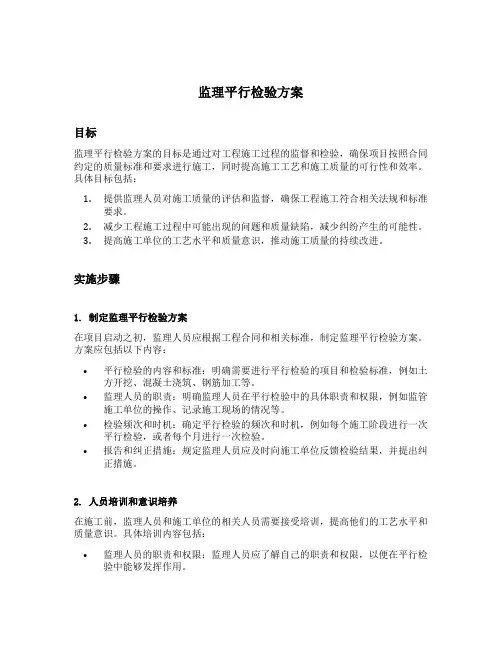 监理平行检验方案

目标

监理平行检验方案的目标是通过对工程施工过程的监督和检验，确保项目按照合同约定的质量标准和要求进行施工，同时提高施工工艺和施工质量的可行性和效率。具体目标包括：

1. 提供监理人员对施工质量的评估和监督，确保工程施工符合相关法规和标准要求。
2. 减少工程施工过程中可能出现的问题和质量缺陷，减少纠纷产生的可能性。
3. 提高施工单位的工艺水平和质量意识，推动施工质量的持续改进。

实施步骤

1. 制定监理平行检验方案

在项目启动之初，监理人员应根据工程合同和相关标准，制定监理平行检验方案。方案应包括以下内容：

• 平行检验的内容和标准：明确需要进行平行检验的项目和检验标准，例如土方开挖、混凝土浇筑、钢筋加工等。
• 监理人员的职责：明确监理人员在平行检验中的具体职责和权限，例如监管施工单位的操作、记录施工现场的情况等。
• 检验频次和时机：确定平行检验的频次和时机，例如每个施工阶段进行一次平行检验，或者每个月进行一次检验。
• 报告和纠正措施：规定监理人员应及时向施工单位反馈检验结果，并提出纠正措施。

2. 人员培训和意识培养

在施工前，监理人员和施工单位的相关人员需要接受培训，提高他们的工艺水平和质量意识。具体培训内容包括：

• 监理人员的职责和权限：监理人员应了解自己的职责和权限，以便在平行检验中能够发挥作用。